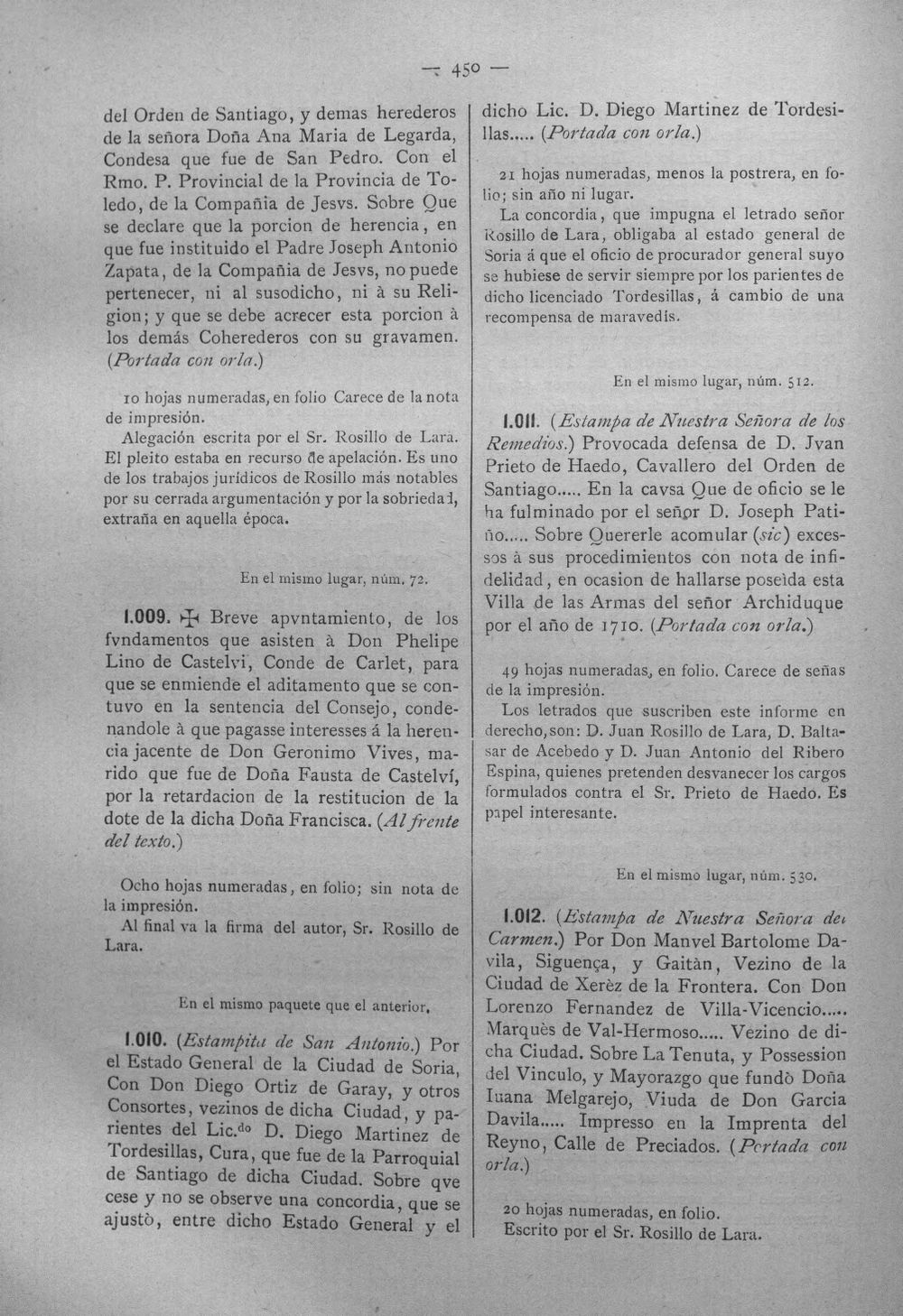 — 450 —

del Orden de Santiago, y demas herederos de la señora Doña Ana Maria de Legarda, Condesa que fue de San Pedro. Con el Rmo. P. Provincial de la Provincia de Toledo, de la Compañia de Jesvs. Sobre Que se declare que la porcion de herencia, en que fue instituido el Padre Joseph Antonio Zapata, de la Compañia de Jesvs, no puede pertenecer, ni al susodicho, ni à su Religion; y que se debe acrecer esta porcion à los demás Coherederos con su gravamen. (Portada con orla.)

10 hojas numeradas, en folio Carece de la nota de impresión.

Alegación escrita por el Sr. Rosillo de Lara. El pleito estaba en recurso de apelación. Es uno de los trabajos jurídicos de Rosillo más notables por su cerrada argumentación y por la sobriedad, extraña en aquella época.

En el mismo lugar, núm. 72.

1.009. ✠ Breve apvntamiento, de los fvndamentos que asisten à Don Phelipe Lino de Castelvi, Conde de Carlet, para que se enmiende el aditamento que se contuvo en la sentencia del Consejo, condenandole à que pagasse interesses á la herencia jacente de Don Geronimo Vives, marido que fue de Doña Fausta de Castelví, por la retardacion de la restitucion de la dote de la dicha Doña Francisca. (Al frente del texto.)

Ocho hojas numeradas, en folio; sin nota de la impresión.

Al final va la firma del autor, Sr. Rosillo de Lara.

En el mismo paquete que el anterior.

1.010. (Estampita de San Antonio.) Por el Estado General de la Ciudad de Soria, Con Don Diego Ortiz de Garay, y otros Consortes, vezinos de dicha Ciudad, y parientes del Lic.$^{do}$ D. Diego Martinez de Tordesillas, Cura, que fue de la Parroquial de Santiago de dicha Ciudad. Sobre qve cese y no se observe una concordia, que se ajustò, entre dicho Estado General y el dicho Lic. D. Diego Martinez de Tordesillas..... (Portada con orla.)

21 hojas numeradas, menos la postrera, en folio; sin año ni lugar.

La concordia, que impugna el letrado señor Rosillo de Lara, obligaba al estado general de Soria á que el oficio de procurador general suyo se hubiese de servir siempre por los parientes de dicho licenciado Tordesillas, á cambio de una recompensa de maravedís.

En el mismo lugar, núm. 512.

1.011. (Estampa de Nuestra Señora de los Remedios.) Provocada defensa de D. Jvan Prieto de Haedo, Cavallero del Orden de Santiago..... En la cavsa Que de oficio se le ha fulminado por el señor D. Joseph Patiño..... Sobre Quererle acomular (sic) excessos à sus procedimientos con nota de infidelidad, en ocasion de hallarse poseìda esta Villa de las Armas del señor Archiduque por el año de 1710. (Portada con orla.)

49 hojas numeradas, en folio. Carece de señas de la impresión.

Los letrados que suscriben este informe en derecho, son: D. Juan Rosillo de Lara, D. Baltasar de Acebedo y D. Juan Antonio del Ribero Espina, quienes pretenden desvanecer los cargos formulados contra el Sr. Prieto de Haedo. Es papel interesante.

En el mismo lugar, núm. 530.

1.012. (Estampa de Nuestra Señora del Carmen.) Por Don Manvel Bartolome Davila, Siguença, y Gaitàn, Vezino de la Ciudad de Xerèz de la Frontera. Con Don Lorenzo Fernandez de Villa-Vicencio..... Marquès de Val-Hermoso..... Vezino de dicha Ciudad. Sobre La Tenuta, y Possession del Vinculo, y Mayorazgo que fundò Doña Iuana Melgarejo, Viuda de Don Garcia Davila..... Impresso en la Imprenta del Reyno, Calle de Preciados. (Portada con orla.)

20 hojas numeradas, en folio.

Escrito por el Sr. Rosillo de Lara.